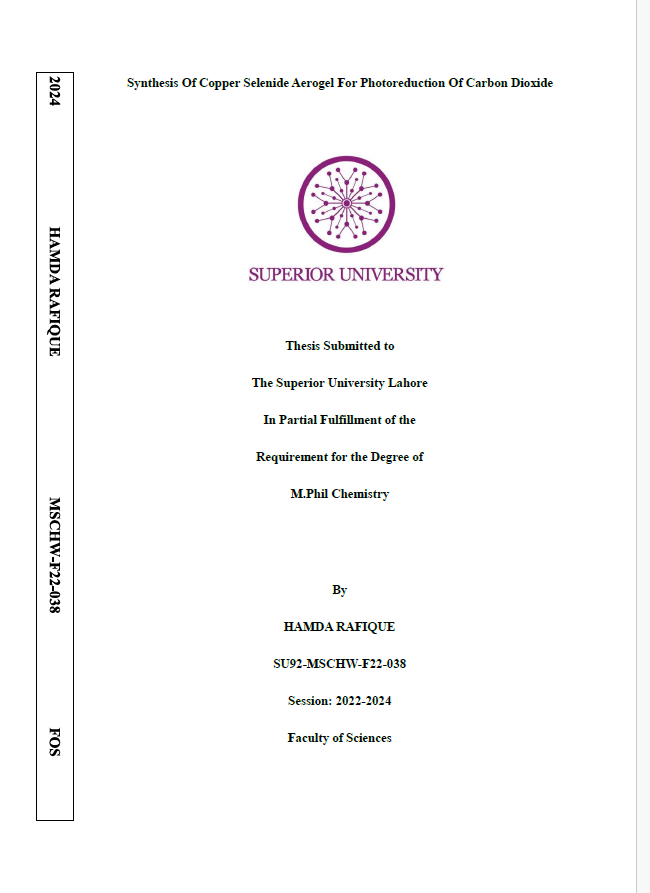 2024

HAMDA RAFIQUE

MSCHW-F22-038

FOS

Synthesis Of Copper Selenide Aerogel For Photoreduction Of Carbon Dioxide

SUPERIOR UNIVERSITY

Thesis Submitted to

The Superior University Lahore

In Partial Fulfillment of the

Requirement for the Degree of

M.Phil Chemistry

By

HAMDA RAFIQUE

SU92-MSCHW-F22-038

Session: 2022-2024

Faculty of Sciences